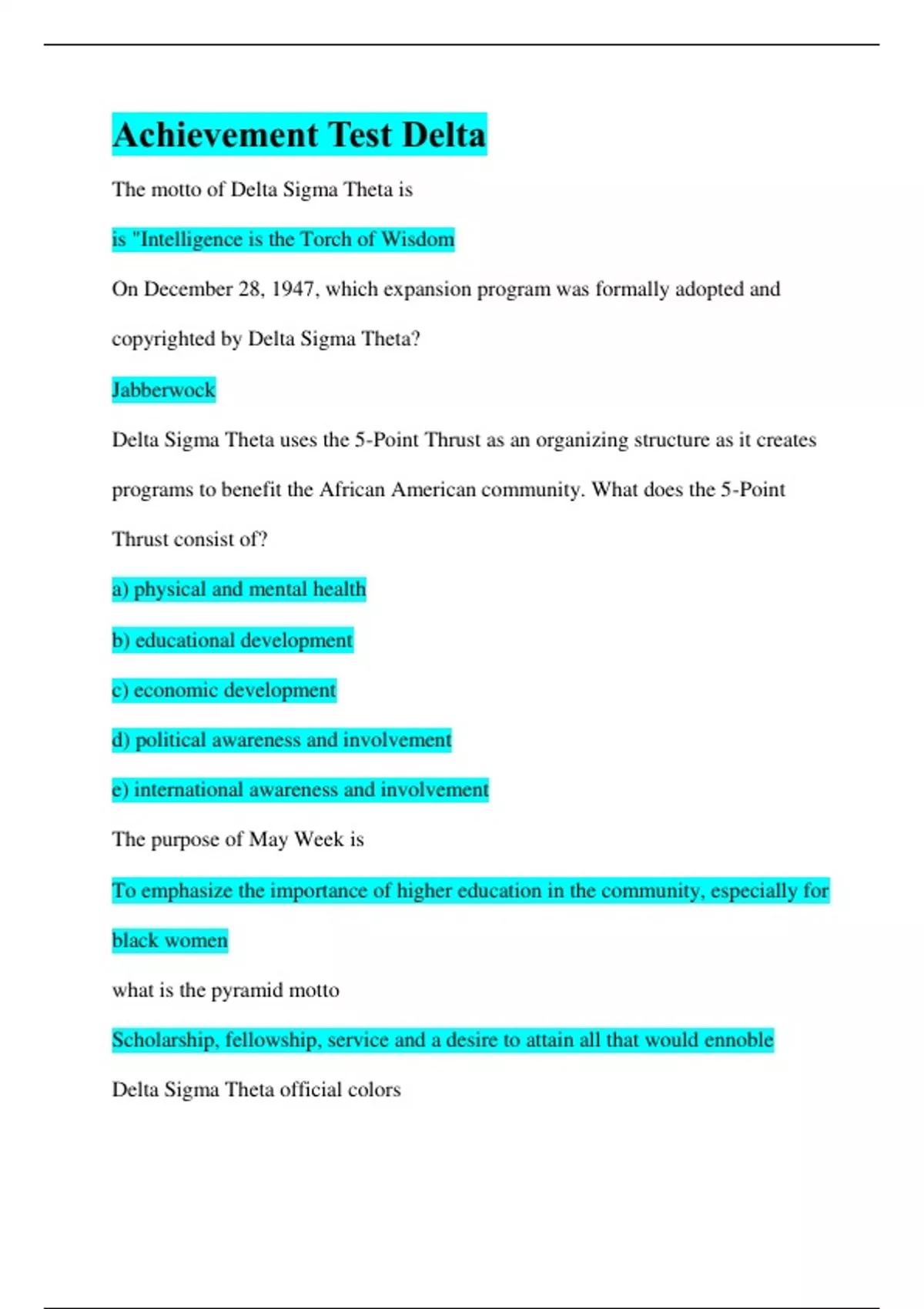 Achievement Test Delta

The motto of Delta Sigma Theta is

is "Intelligence is the Torch of Wisdom

On December 28, 1947, which expansion program was formally adopted and copyrighted by Delta Sigma Theta?

Jabberwock

Delta Sigma Theta uses the 5-Point Thrust as an organizing structure as it creates programs to benefit the African American community. What does the 5-Point Thrust consist of?

a) physical and mental health

b) educational development

c) economic development

d) political awareness and involvement

e) international awareness and involvement

The purpose of May Week is

To emphasize the importance of higher education in the community, especially for black women

what is the pyramid motto

Scholarship, fellowship, service and a desire to attain all that would ennoble

Delta Sigma Theta official colors